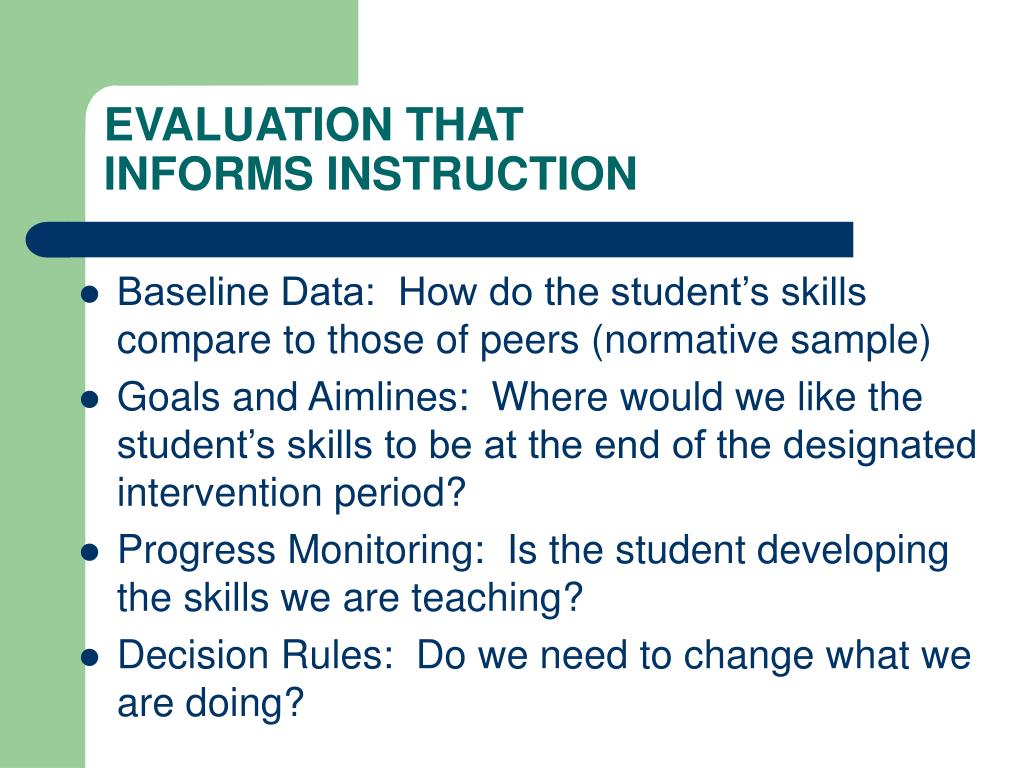 EVALUATION THAT
INFORMS INSTRUCTION

- Baseline Data:  How do the student’s skills compare to those of peers (normative sample)
- Goals and Aimlines:  Where would we like the student’s skills to be at the end of the designated intervention period?
- Progress Monitoring:  Is the student developing the skills we are teaching?
- Decision Rules:  Do we need to change what we are doing?